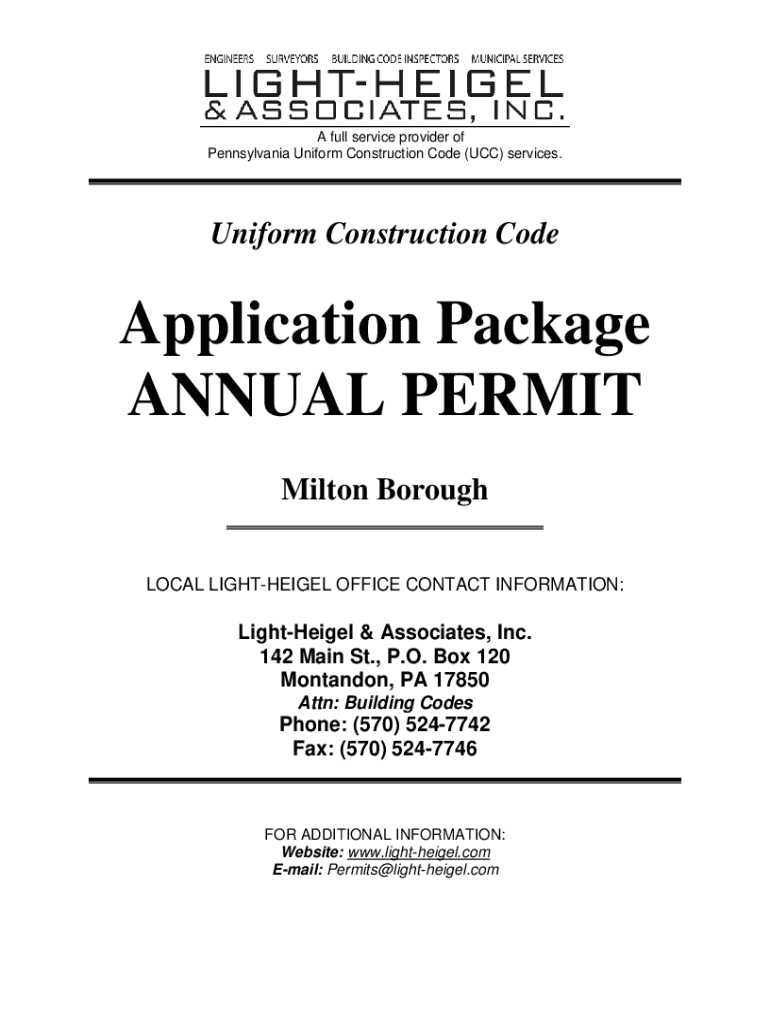 ENGINEERS SURVEYORS BUILDING CODE INSPECTORS MUNICIPAL SERVICES
LIGHT-HEIGEL
& ASSOCIATES, INC.
A full service provider of
Pennsylvania Uniform Construction Code (UCC) services.

Uniform Construction Code

Application Package
ANNUAL PERMIT

Milton Borough

LOCAL LIGHT-HEIGEL OFFICE CONTACT INFORMATION:

Light-Heigel & Associates, Inc.
142 Main St., P.O. Box 120
Montandon, PA 17850
Attn: Building Codes
Phone: (570) 524-7742
Fax: (570) 524-7746

FOR ADDITIONAL INFORMATION:
Website: www.light-heigel.com
E-mail: Permits@light-heigel.com